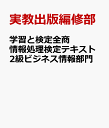 実教出版編修部

学習と検定全商
情報処理検定テキスト
2級ビジネス情報部門